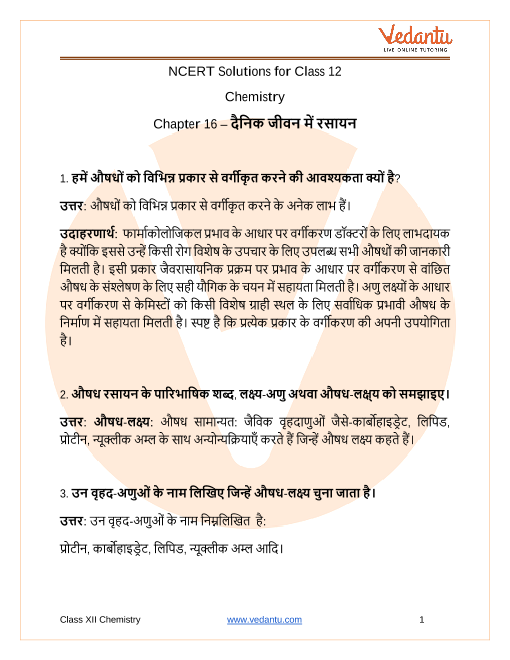 Vedantu
LIVE ONLINE TUTORING

NCERT Solutions for Class 12

Chemistry

Chapter 16 – दैनिक जीवन में रसायन

1. हमें औषधों को विभिन्न प्रकार से वर्गीकृत करने की आवश्यकता क्यों है?

उत्तर: औषधों को विभिन्न प्रकार से वर्गीकृत करने के अनेक लाभ हैं।

उदाहरणार्थ: फार्माकोलोजिकल प्रभाव के आधार पर वर्गीकरण डॉक्टरों के लिए लाभदायक है क्योंकि इससे उन्हें किसी रोग विशेष के उपचार के लिए उपलब्ध सभी औषधों की जानकारी मिलती है। इसी प्रकार जैवरासायनिक प्रक्रम पर प्रभाव के आधार पर वर्गीकरण से वांछित औषध के संश्लेषण के लिए सही यौगिक के चयन में सहायता मिलती है। अणु लक्ष्यों के आधार पर वर्गीकरण से केमिस्टों को किसी विशेष ग्राही स्थल के लिए सर्वाधिक प्रभावी औषध के निर्माण में सहायता मिलती है। स्पष्ट है कि प्रत्येक प्रकार के वर्गीकरण की अपनी उपयोगिता है।

2. औषध रसायन के पारिभाषिक शब्द, लक्ष्य-अणु अथवा औषध-लक्ष्य को समझाइए।

उत्तर: औषध-लक्ष्य: औषध सामान्यत: जैविक वृहदाणुओं जैसे-कार्बोहाइड्रेट, लिपिड, प्रोटीन, न्यूक्लीक अम्ल के साथ अन्योन्यक्रियाएँ करते हैं जिन्हें औषध लक्ष्य कहते हैं।

3. उन वृहद-अणुओं के नाम लिखिए जिन्हें औषध-लक्ष्य चुना जाता है।

उत्तर: उन वृहद-अणुओं के नाम निम्नलिखित है:

प्रोटीन, कार्बोहाइड्रेट, लिपिड, न्यूक्लीक अम्ल आदि।

Class XII Chemistry www.vedantu.com 1